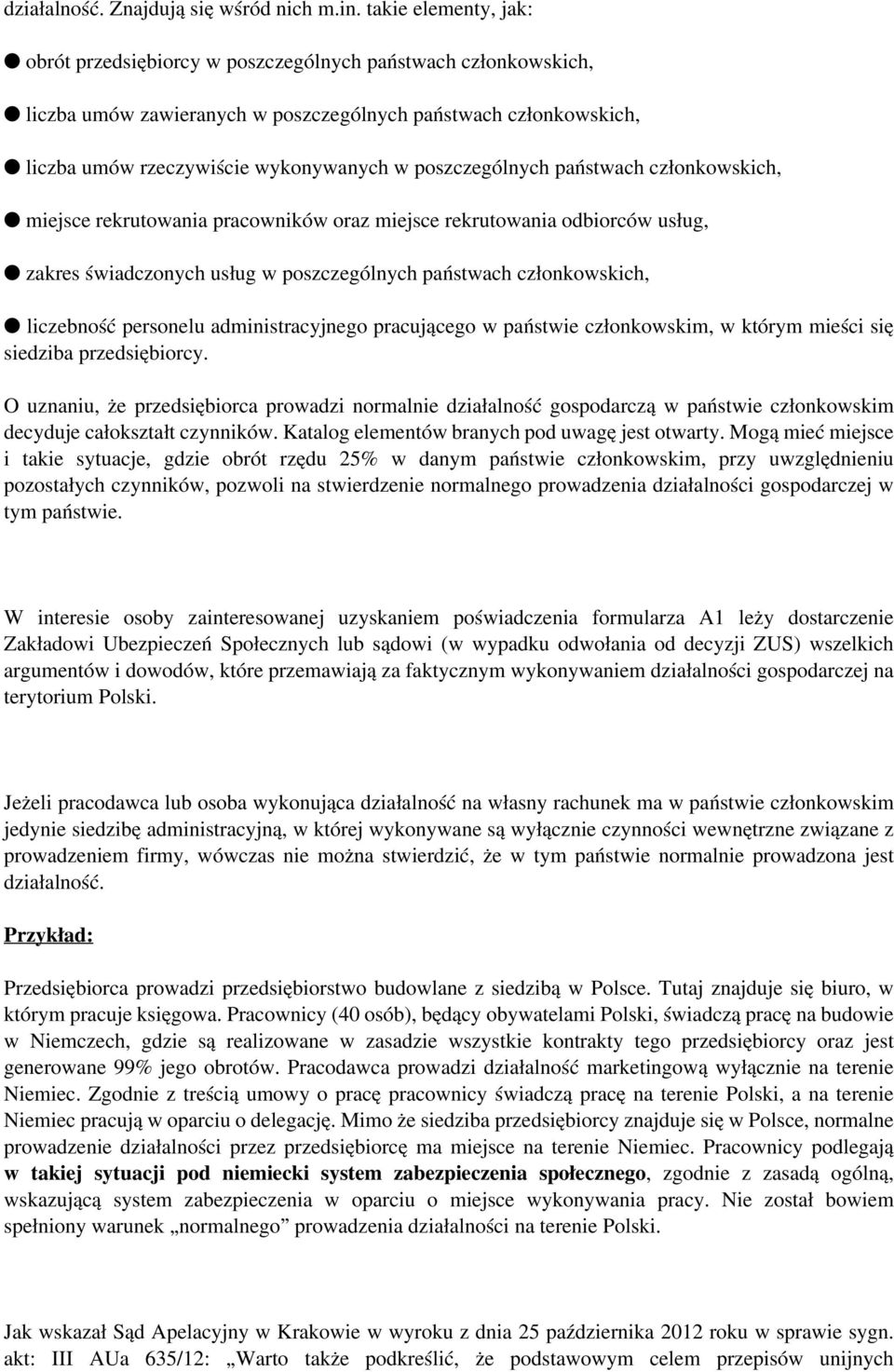 działalność. Znajdują się wśród nich m.in. takie elementy, jak:

● obrót przedsiębiorcy w poszczególnych państwach członkowskich,

● liczba umów zawieranych w poszczególnych państwach członkowskich,

● liczba umów rzeczywiście wykonywanych w poszczególnych państwach członkowskich,

● miejsce rekrutowania pracowników oraz miejsce rekrutowania odbiorców usług,

● zakres świadczonych usług w poszczególnych państwach członkowskich,

● liczebność personelu administracyjnego pracującego w państwie członkowskim, w którym mieści się siedziba przedsiębiorcy.

O uznaniu, że przedsiębiorca prowadzi normalnie działalność gospodarczą w państwie członkowskim decyduje całokształt czynników. Katalog elementów branych pod uwagę jest otwarty. Mogą mieć miejsce i takie sytuacje, gdzie obrót rzędu 25% w danym państwie członkowskim, przy uwzględnieniu pozostałych czynników, pozwoli na stwierdzenie normalnego prowadzenia działalności gospodarczej w tym państwie.

W interesie osoby zainteresowanej uzyskaniem poświadczenia formularza A1 leży dostarczenie Zakładowi Ubezpieczeń Społecznych lub sądowi (w wypadku odwołania od decyzji ZUS) wszelkich argumentów i dowodów, które przemawiają za faktycznym wykonywaniem działalności gospodarczej na terytorium Polski.

Jeżeli pracodawca lub osoba wykonująca działalność na własny rachunek ma w państwie członkowskim jedynie siedzibę administracyjną, w której wykonywane są wyłącznie czynności wewnętrzne związane z prowadzeniem firmy, wówczas nie można stwierdzić, że w tym państwie normalnie prowadzona jest działalność.

Przykład:

Przedsiębiorca prowadzi przedsiębiorstwo budowlane z siedzibą w Polsce. Tutaj znajduje się biuro, w którym pracuje księgowa. Pracownicy (40 osób), będący obywatelami Polski, świadczą pracę na budowie w Niemczech, gdzie są realizowane w zasadzie wszystkie kontrakty tego przedsiębiorcy oraz jest generowane 99% jego obrotów. Pracodawca prowadzi działalność marketingową wyłącznie na terenie Niemiec. Zgodnie z treścią umowy o pracę pracownicy świadczą pracę na terenie Polski, a na terenie Niemiec pracują w oparciu o delegację. Mimo że siedziba przedsiębiorcy znajduje się w Polsce, normalne prowadzenie działalności przez przedsiębiorcę ma miejsce na terenie Niemiec. Pracownicy podlegają w takiej sytuacji pod niemiecki system zabezpieczenia społecznego, zgodnie z zasadą ogólną, wskazującą system zabezpieczenia w oparciu o miejsce wykonywania pracy. Nie został bowiem spełniony warunek „normalnego” prowadzenia działalności na terenie Polski.

Jak wskazał Sąd Apelacyjny w Krakowie w wyroku z dnia 25 października 2012 roku w sprawie sygn. akt: III AUa 635/12: „Warto także podkreślić, że podstawowym celem przepisów unijnych